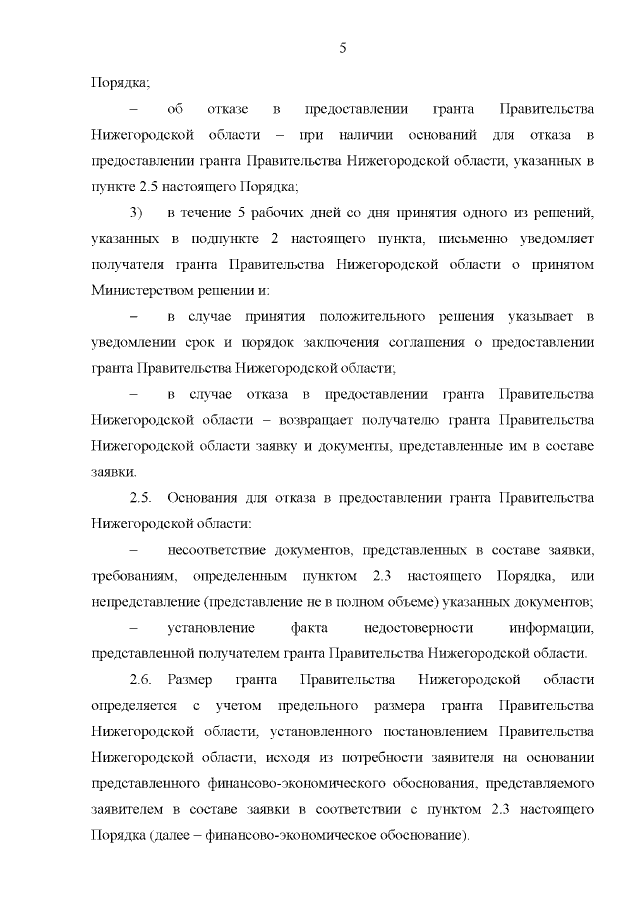 5

Порядка;

– об отказе в предоставлении гранта Правительства Нижегородской области – при наличии оснований для отказа в предоставлении гранта Правительства Нижегородской области, указанных в пункте 2.5 настоящего Порядка;

3) в течение 5 рабочих дней со дня принятия одного из решений, указанных в подпункте 2 настоящего пункта, письменно уведомляет получателя гранта Правительства Нижегородской области о принятом Министерством решении и:

– в случае принятия положительного решения указывает в уведомлении срок и порядок заключения соглашения о предоставлении гранта Правительства Нижегородской области;

– в случае отказа в предоставлении гранта Правительства Нижегородской области – возвращает получателю гранта Правительства Нижегородской области заявку и документы, представленные им в составе заявки.

2.5. Основания для отказа в предоставлении гранта Правительства Нижегородской области:

– несоответствие документов, представленных в составе заявки, требованиям, определенным пунктом 2.3 настоящего Порядка, или непредставление (представление не в полном объеме) указанных документов;

– установление факта недостоверности информации, представленной получателем гранта Правительства Нижегородской области.

2.6. Размер гранта Правительства Нижегородской области определяется с учетом предельного размера гранта Правительства Нижегородской области, установленного постановлением Правительства Нижегородской области, исходя из потребности заявителя на основании представленного финансово-экономического обоснования, представляемого заявителем в составе заявки в соответствии с пунктом 2.3 настоящего Порядка (далее – финансово-экономическое обоснование).